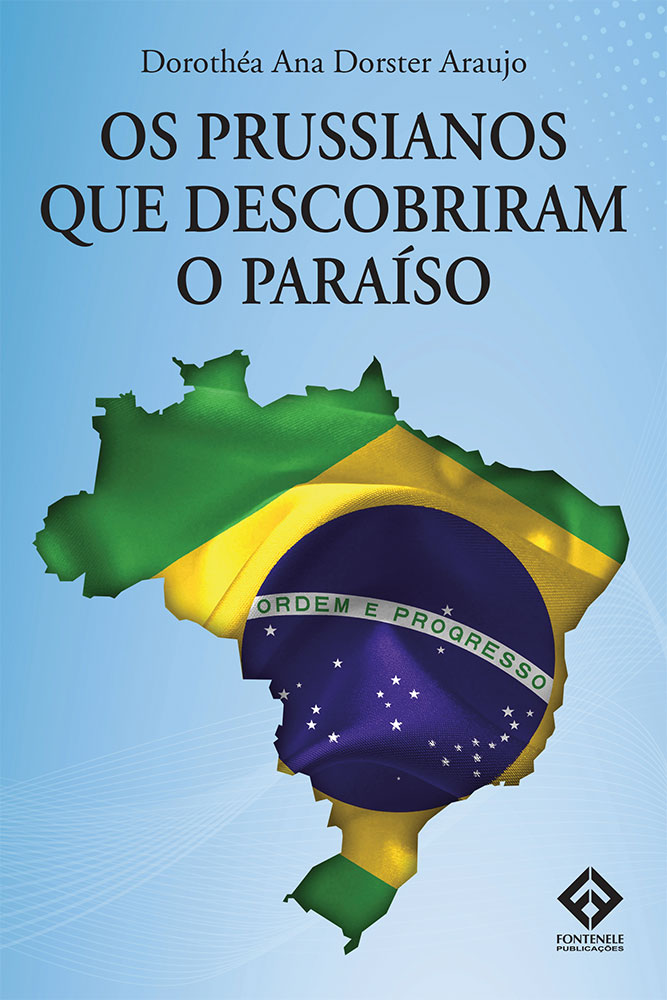 Dorothéa Ana Dorster Araujo

OS PRUSSIANOS QUE DESCOBRIRAM O PARAÍSO

ORDEM E PROGRESSO

FONTENELE
PUBLICAÇÕES